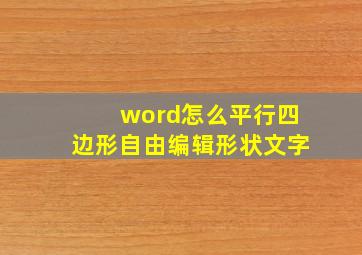 word怎么平行四边形自由编辑形状文字